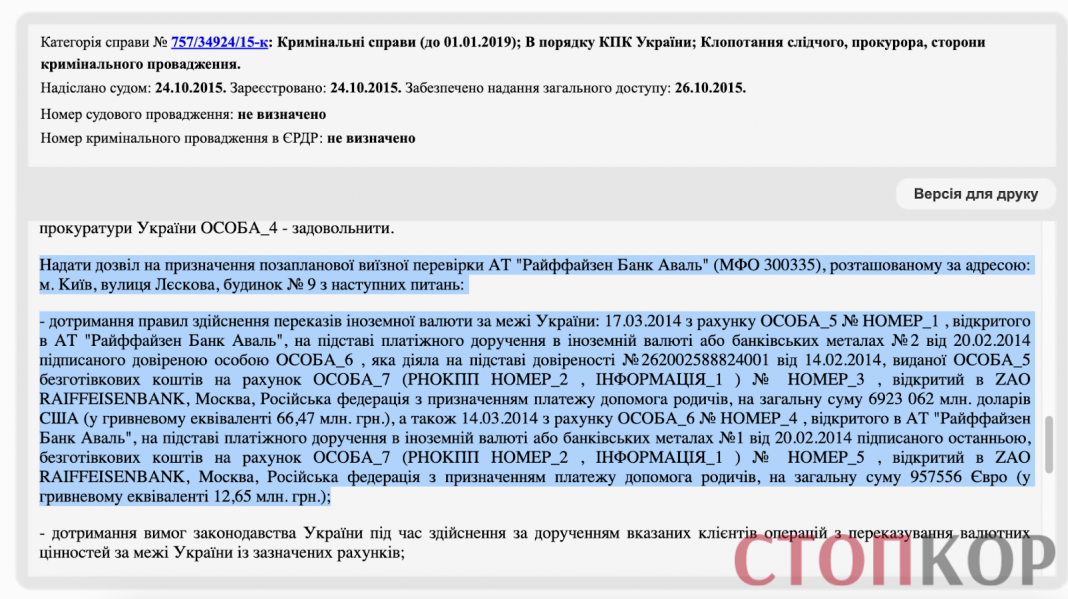 Категорія справи № 757/34924/15-к: Кримінальні справи (до 01.01.2019); В порядку КПК України; Клопотання слідчого, прокурора, сторони кримінального провадження.

Надіслано судом: 24.10.2015. Зареєстровано: 24.10.2015. Забезпечено надання загального доступу: 26.10.2015.

Номер судового провадження: не визначено

Номер кримінального провадження в ЄРДР: не визначено

Версія для друку

прокуратури України ОСОБА_4 - задовольнити.

Надати дозвіл на призначення позапланової виїзної перевірки АТ "Райффайзен Банк Аваль" (МФО 300335), розташованому за адресою: м. Київ, вулиця Лєскова, будинок № 9 з наступних питань:

- дотримання правил здійснення переказів іноземної валюти за межі України: 17.03.2014 з рахунку ОСОБА_5 № НОМЕР_1 , відкритого в АТ "Райффайзен Банк Аваль", на підставі платіжного доручення в іноземній валюті або банківських металах №2 від 20.02.2014 підписаного довіреною особою ОСОБА_6 , яка діяла на підставі довіреності №262002588824001 від 14.02.2014, виданої ОСОБА_5 безготівкових коштів на рахунок ОСОБА_7 (РНОКПП НОМЕР_2 , ІНФОРМАЦІЯ_1 ) № НОМЕР_3 , відкритий в ZAO RAIFFEISENBANK, Москва, Російська федерація з призначенням платежу допомога родичів, на загальну суму 6923 062 млн. доларів США (у гривневому еквіваленті 66,47 млн. грн.), а також 14.03.2014 з рахунку ОСОБА_6 № НОМЕР_4 , відкритого в АТ "Райффайзен Банк Аваль", на підставі платіжного доручення в іноземній валюті або банківських металах №1 від 20.02.2014 підписаного останньою, безготівкових коштів на рахунок ОСОБА_7 (РНОКПП НОМЕР_2 , ІНФОРМАЦІЯ_1 ) № НОМЕР_5 , відкритий в ZAO RAIFFEISENBANK, Москва, Російська федерація з призначенням платежу допомога родичів, на загальну суму 957556 Євро (у гривневому еквіваленті 12,65 млн. грн.);

- дотримання вимог законодавства України під час здійснення за дорученням вказаних клієнтів операцій з переказування валютних цінностей за межі України із зазначених рахунків;

СТОПКОР